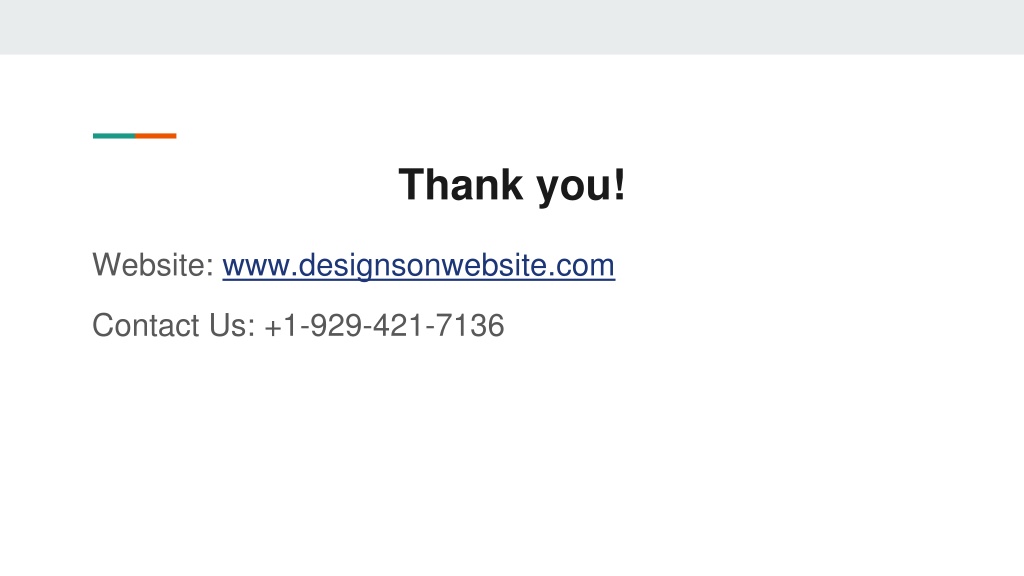 Thank you!

Website: www.designsonwebsite.com

Contact Us: +1-929-421-7136